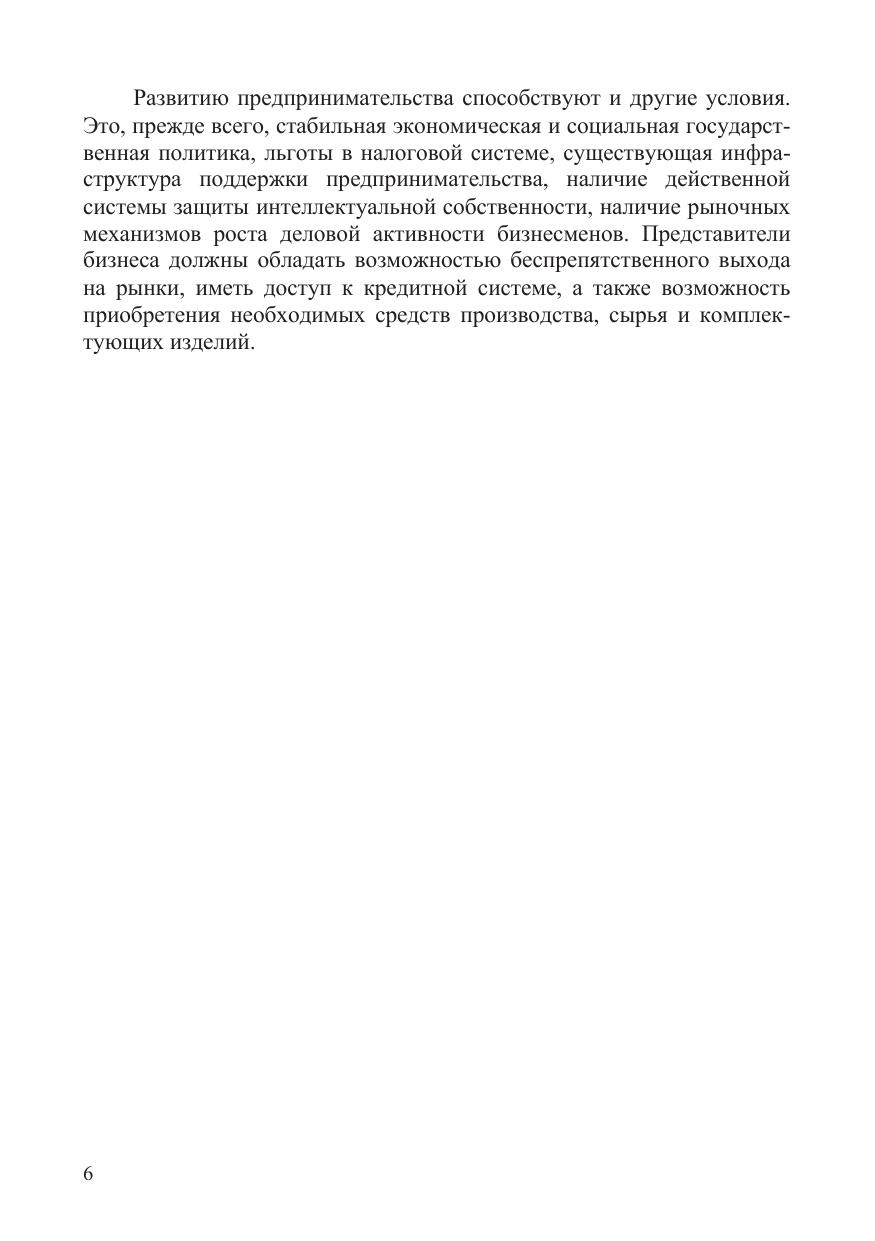 Развитию предпринимательства способствуют и другие условия. Это, прежде всего, стабильная экономическая и социальная государственная политика, льготы в налоговой системе, существующая инфраструктура поддержки предпринимательства, наличие действенной системы защиты интеллектуальной собственности, наличие рыночных механизмов роста деловой активности бизнесменов. Представители бизнеса должны обладать возможностью беспрепятственного выхода на рынки, иметь доступ к кредитной системе, а также возможность приобретения необходимых средств производства, сырья и комплектующих изделий.

6